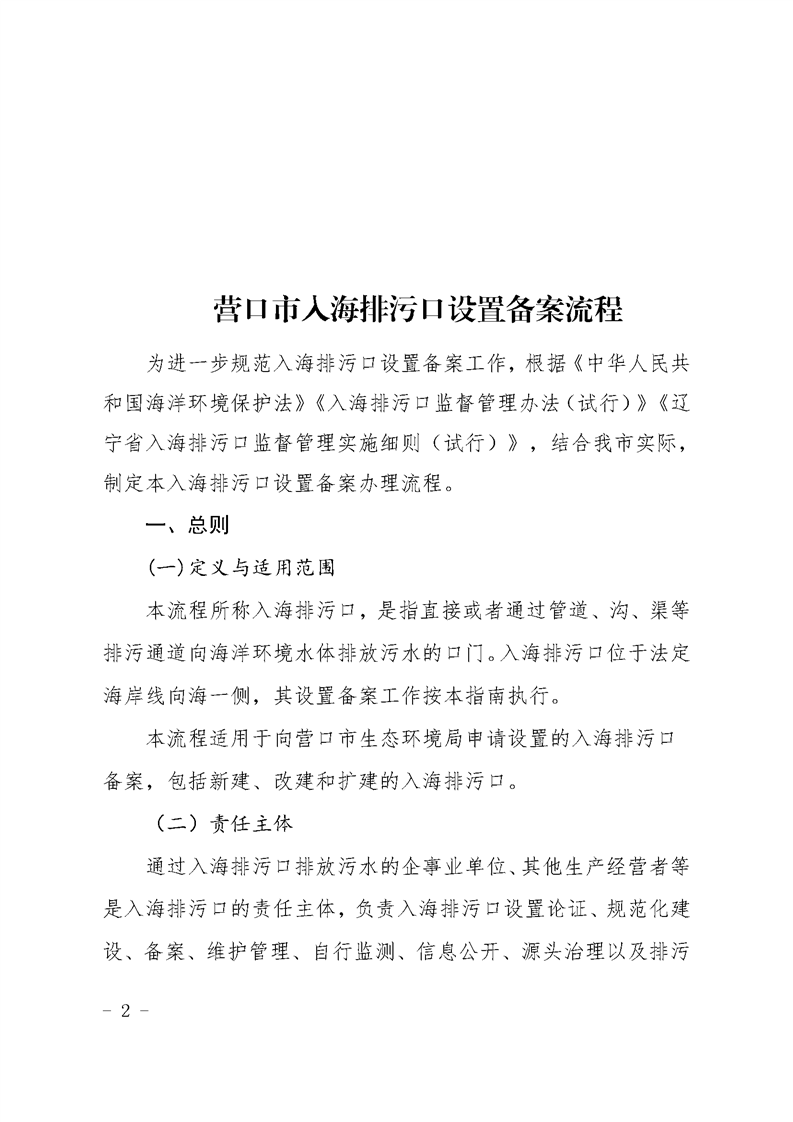 营口市入海排污口设置备案流程

为进一步规范入海排污口设置备案工作，根据《中华人民共和国海洋环境保护法》《入海排污口监督管理办法（试行）》《辽宁省入海排污口监督管理实施细则（试行）》，结合我市实际，制定本入海排污口设置备案办理流程。

一、总则

(一)定义与适用范围

本流程所称入海排污口，是指直接或者通过管道、沟、渠等排污通道向海洋环境水体排放污水的口门。入海排污口位于法定海岸线向海一侧，其设置备案工作按本指南执行。

本流程适用于向营口市生态环境局申请设置的入海排污口备案，包括新建、改建和扩建的入海排污口。

（二）责任主体

通过入海排污口排放污水的企事业单位、其他生产经营者等是入海排污口的责任主体，负责入海排污口设置论证、规范化建设、备案、维护管理、自行监测、信息公开、源头治理以及排污

- 2 -